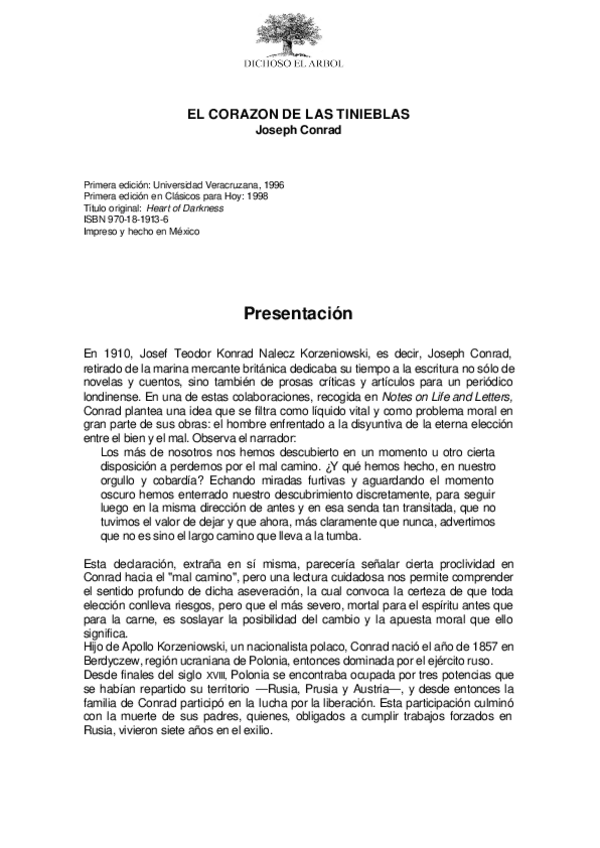 DICHOSO EL ARBOL

EL CORAZON DE LAS TINIEBLAS
Joseph Conrad

Primera edición: Universidad Veracruzana, 1996
Primera edición en Clásicos para Hoy: 1998
Título original: Heart of Darkness
ISBN 970-18-1913-6
Impreso y hecho en México

Presentación

En 1910, Josef Teodor Konrad Nalecz Korzeniowski, es decir, Joseph Conrad, retirado de la marina mercante británica dedicaba su tiempo a la escritura no sólo de novelas y cuentos, sino también de prosas críticas y artículos para un periódico londinense. En una de estas colaboraciones, recogida en Notes on Life and Letters, Conrad plantea una idea que se filtra como líquido vital y como problema moral en gran parte de sus obras: el hombre enfrentado a la disyuntiva de la eterna elección entre el bien y el mal. Observa el narrador:

Los más de nosotros nos hemos descubierto en un momento u otro cierta disposición a perdernos por el mal camino. ¿Y qué hemos hecho, en nuestro orgullo y cobardía? Echando miradas furtivas y aguardando el momento oscuro hemos enterrado nuestro descubrimiento discretamente, para seguir luego en la misma dirección de antes y en esa senda tan transitada, que no tuvimos el valor de dejar y que ahora, más claramente que nunca, advertimos que no es sino el largo camino que lleva a la tumba.

Esta declaración, extraña en sí misma, parecería señalar cierta proclividad en Conrad hacia el "mal camino", pero una lectura cuidadosa nos permite comprender el sentido profundo de dicha aseveración, la cual convoca la certeza de que toda elección conlleva riesgos, pero que el más severo, mortal para el espíritu antes que para la carne, es soslayar la posibilidad del cambio y la apuesta moral que ello significa.
Hijo de Apollo Korzeniowski, un nacionalista polaco, Conrad nació el año de 1857 en Berdyczew, región ucraniana de Polonia, entonces dominada por el ejército ruso.
Desde finales del siglo XVIII, Polonia se encontraba ocupada por tres potencias que se habían repartido su territorio —Rusia, Prusia y Austria—, y desde entonces la familia de Conrad participó en la lucha por la liberación. Esta participación culminó con la muerte de sus padres, quienes, obligados a cumplir trabajos forzados en Rusia, vivieron siete años en el exilio.